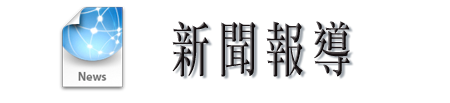 News

新聞報導